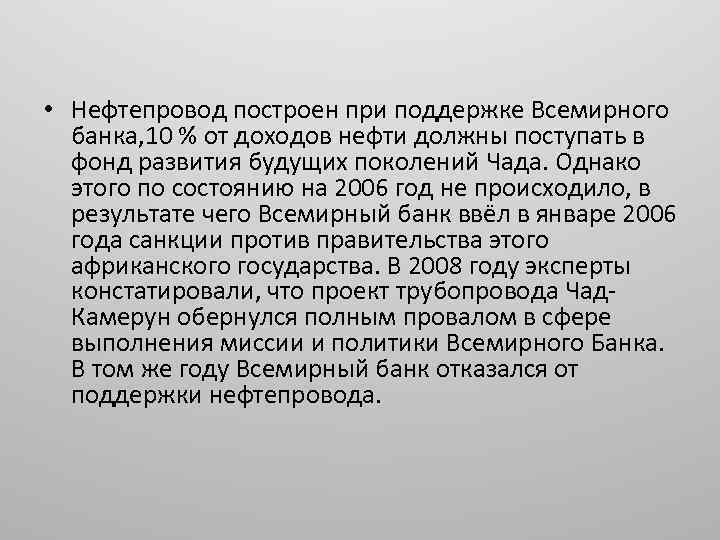 • Нефтепровод построен при поддержке Всемирного банка,10 % от доходов нефти должны поступать в фонд развития будущих поколений Чада. Однако этого по состоянию на 2006 год не происходило, в результате чего Всемирный банк ввёл в январе 2006 года санкции против правительства этого африканского государства. В 2008 году эксперты констатировали, что проект трубопровода Чад-Камерун обернулся полным провалом в сфере выполнения миссии и политики Всемирного Банка. В том же году Всемирный банк отказался от поддержки нефтепровода.